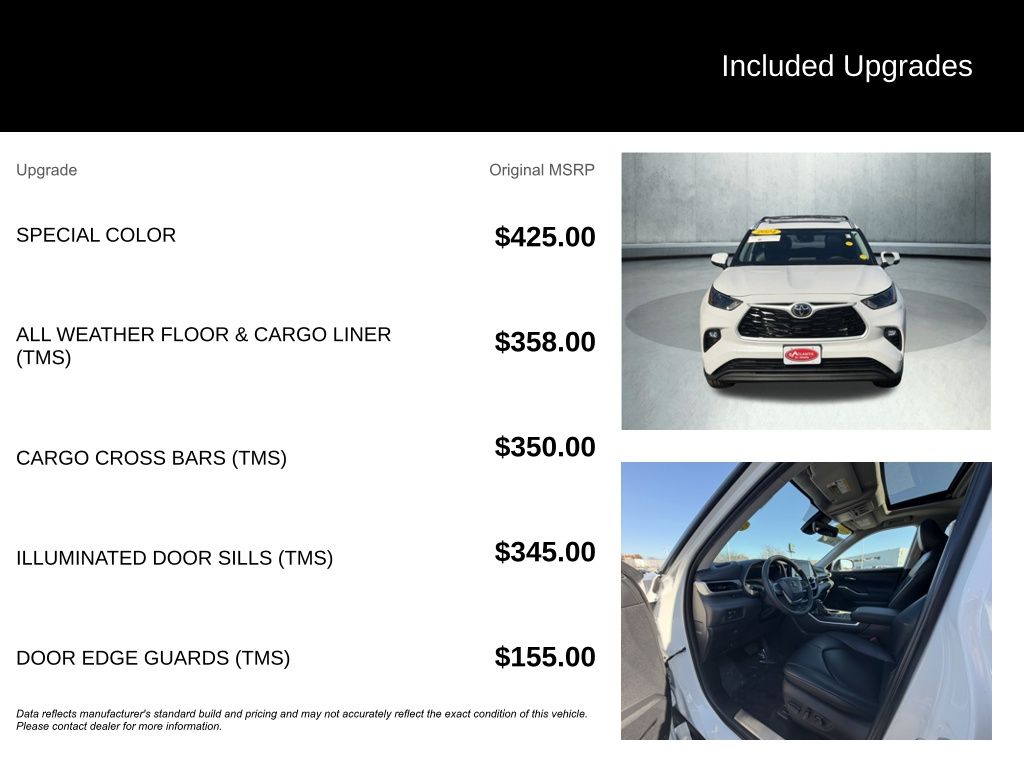 Included Upgrades

| Upgrade | Original MSRP |
|---|---|
| SPECIAL COLOR | $425.00 |
| ALL WEATHER FLOOR & CARGO LINER (TMS) | $358.00 |
| CARGO CROSS BARS (TMS) | $350.00 |
| ILLUMINATED DOOR SILLS (TMS) | $345.00 |
| DOOR EDGE GUARDS (TMS) | $155.00 |

Data reflects manufacturer's standard build and pricing and may not accurately reflect the exact condition of this vehicle. Please contact dealer for more information.